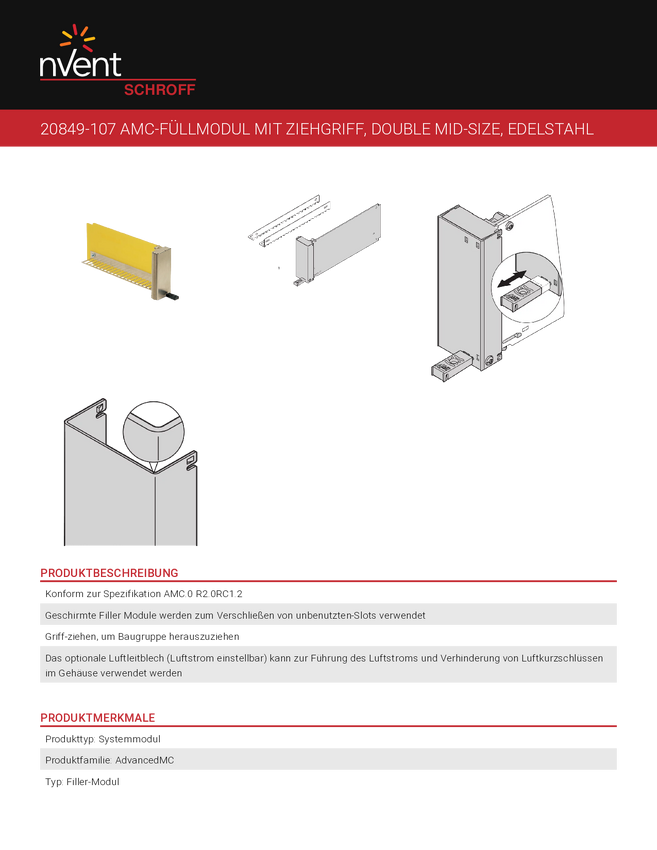 nVent
SCHROFF

20849-107 AMC-FÜLLMODUL MIT ZIEHGRIFF, DOUBLE MID-SIZE, EDELSTAHL

PRODUKTBESCHREIBUNG

Konform zur Spezifikation AMC.0 R2.0RC1.2

Geschirmte Filler Module werden zum Verschließen von unbenutzten-Slots verwendet

Griff-ziehen, um Baugruppe herauszuziehen

Das optionale Luftleitblech (Luftstrom einstellbar) kann zur Führung des Luftstroms und Verhinderung von Luftkurzschlüssen im Gehäuse verwendet werden

PRODUKTMERKMALE

Produkttyp: Systemmodul

Produktfamilie: AdvancedMC

Typ: Filler-Modul